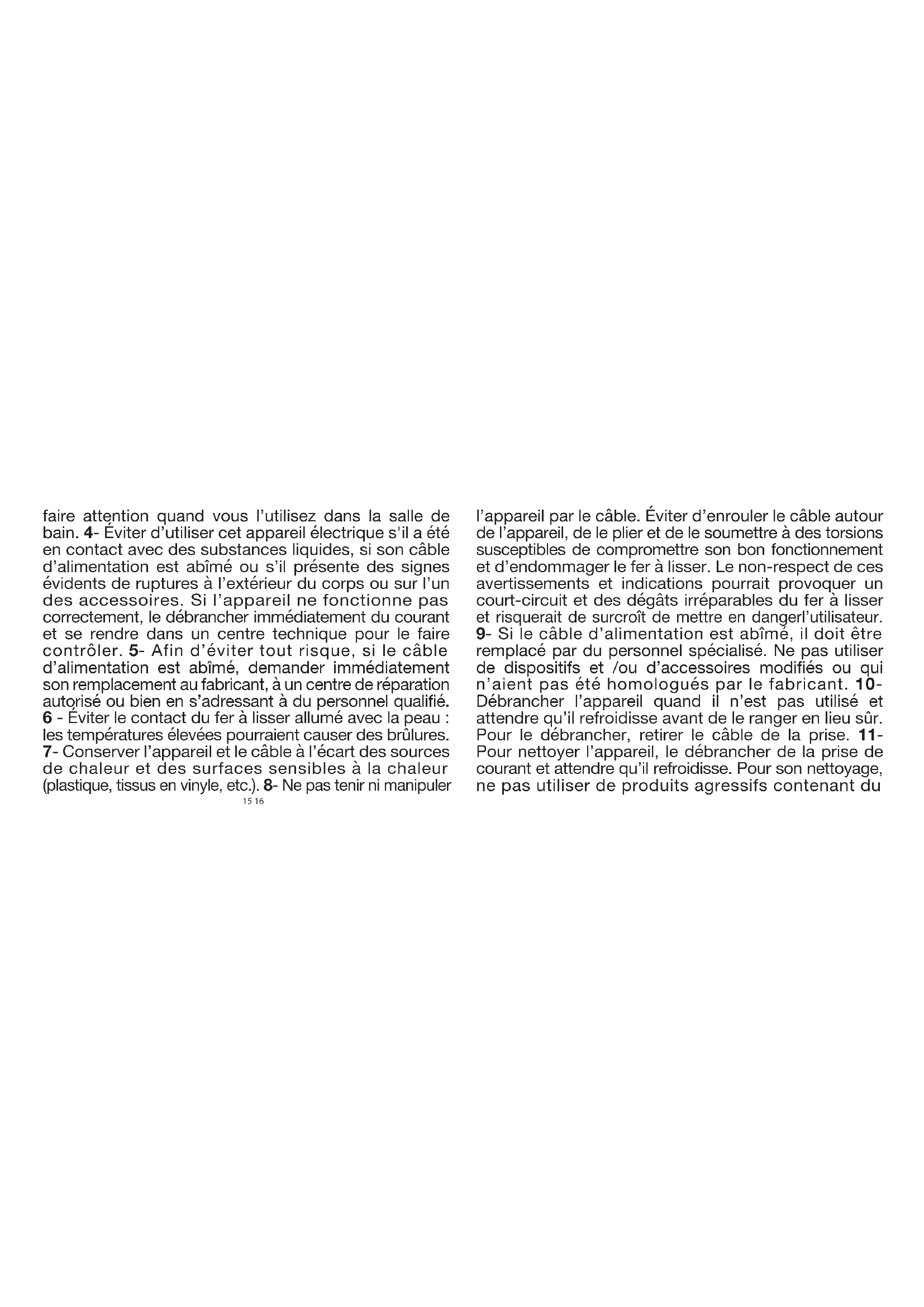 faire attention quand vous l'utilisez dans la salle de bain. 4- Éviter d'utiliser cet appareil électrique s'il a été en contact avec des substances liquides, si son câble d'alimentation est abîmé ou s'il présente des signes évidents de ruptures à l'extérieur du corps ou sur l'un des accessoires. Si l'appareil ne fonctionne pas correctement, le débrancher immédiatement du courant et se rendre dans un centre technique pour le faire contrôler. 5- Afin d'éviter tout risque, si le câble d'alimentation est abîmé, demander immédiatement son remplacement au fabricant, à un centre de réparation autorisé ou bien en s'adressant à du personnel qualifié. 6 - Éviter le contact du fer à lisser allumé avec la peau : les températures élevées pourraient causer des brûlures. 7- Conserver l'appareil et le câble à l'écart des sources de chaleur et des surfaces sensibles à la chaleur (plastique, tissus en vinyle, etc.). 8- Ne pas tenir ni manipuler

15 16

l'appareil par le câble. Éviter d'enrouler le câble autour de l'appareil, de le plier et de le soumettre à des torsions susceptibles de compromettre son bon fonctionnement et d'endommager le fer à lisser. Le non-respect de ces avertissements et indications pourrait provoquer un court-circuit et des dégâts irréparables du fer à lisser et risquerait de surcroît de mettre en dangerl'utilisateur. 9- Si le câble d'alimentation est abîmé, il doit être remplacé par du personnel spécialisé. Ne pas utiliser de dispositifs et /ou d'accessoires modifiés ou qui n'aient pas été homologués par le fabricant. 10- Débrancher l'appareil quand il n'est pas utilisé et attendre qu'il refroidisse avant de le ranger en lieu sûr. Pour le débrancher, retirer le câble de la prise. 11- Pour nettoyer l'appareil, le débrancher de la prise de courant et attendre qu'il refroidisse. Pour son nettoyage, ne pas utiliser de produits agressifs contenant du